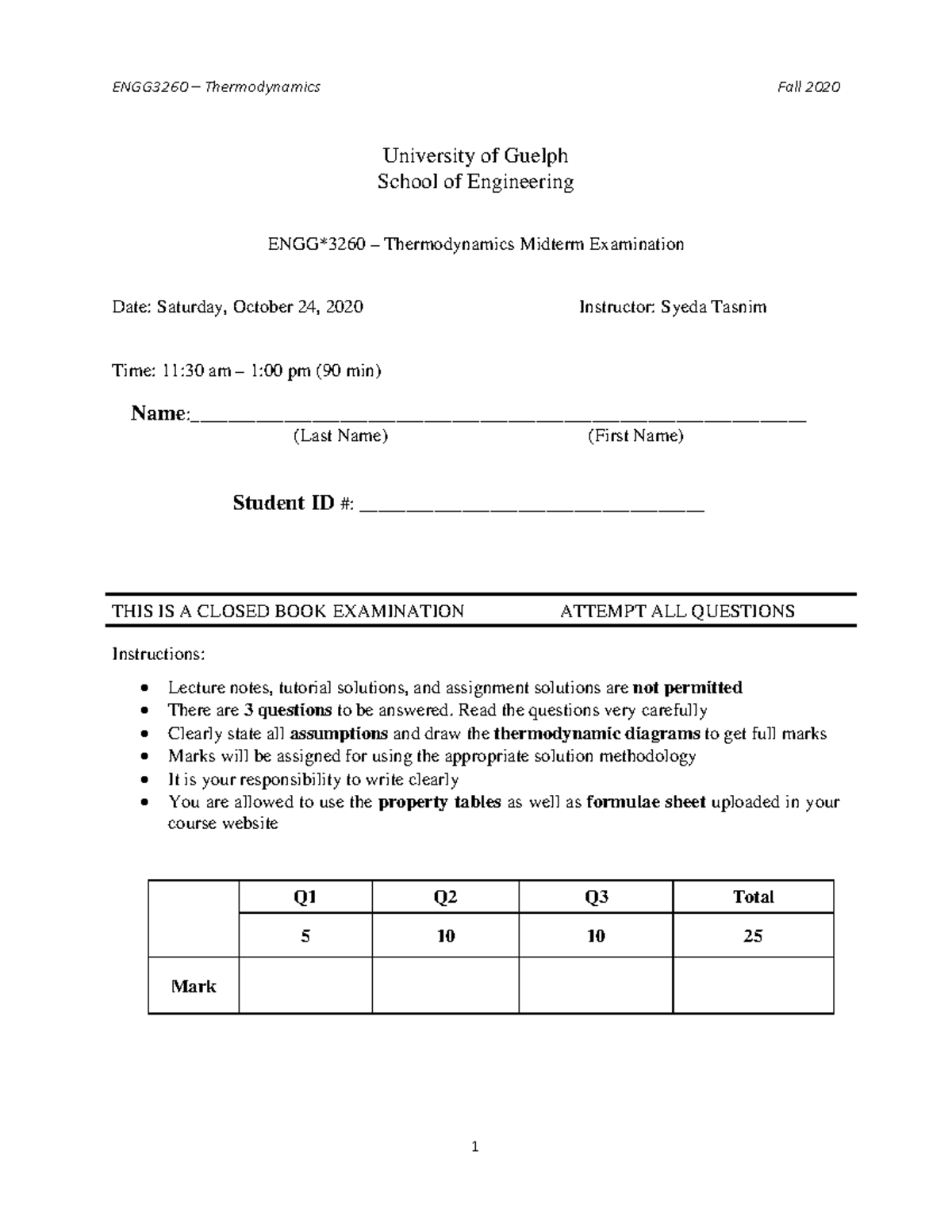 ENGG3260 – Thermodynamics Fall 2020

University of Guelph
School of Engineering

ENGG*3260 – Thermodynamics Midterm Examination

Date: Saturday, October 24, 2020 Instructor: Syeda Tasnim

Time: 11:30 am – 1:00 pm (90 min)

Name:____
(Last Name) (First Name)

Student ID #: ____

THIS IS A CLOSED BOOK EXAMINATION ATTEMPT ALL QUESTIONS

Instructions:

• Lecture notes, tutorial solutions, and assignment solutions are not permitted
• There are 3 questions to be answered. Read the questions very carefully
• Clearly state all assumptions and draw the thermodynamic diagrams to get full marks
• Marks will be assigned for using the appropriate solution methodology
• It is your responsibility to write clearly
• You are allowed to use the property tables as well as formulae sheet uploaded in your course website

| | Q1 | Q2 | Q3 | Total |
|---|---|---|---|---|
| | 5 | 10 | 10 | 25 |
| Mark | | | | |

1